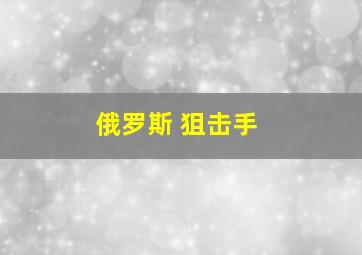 俄罗斯 狙击手